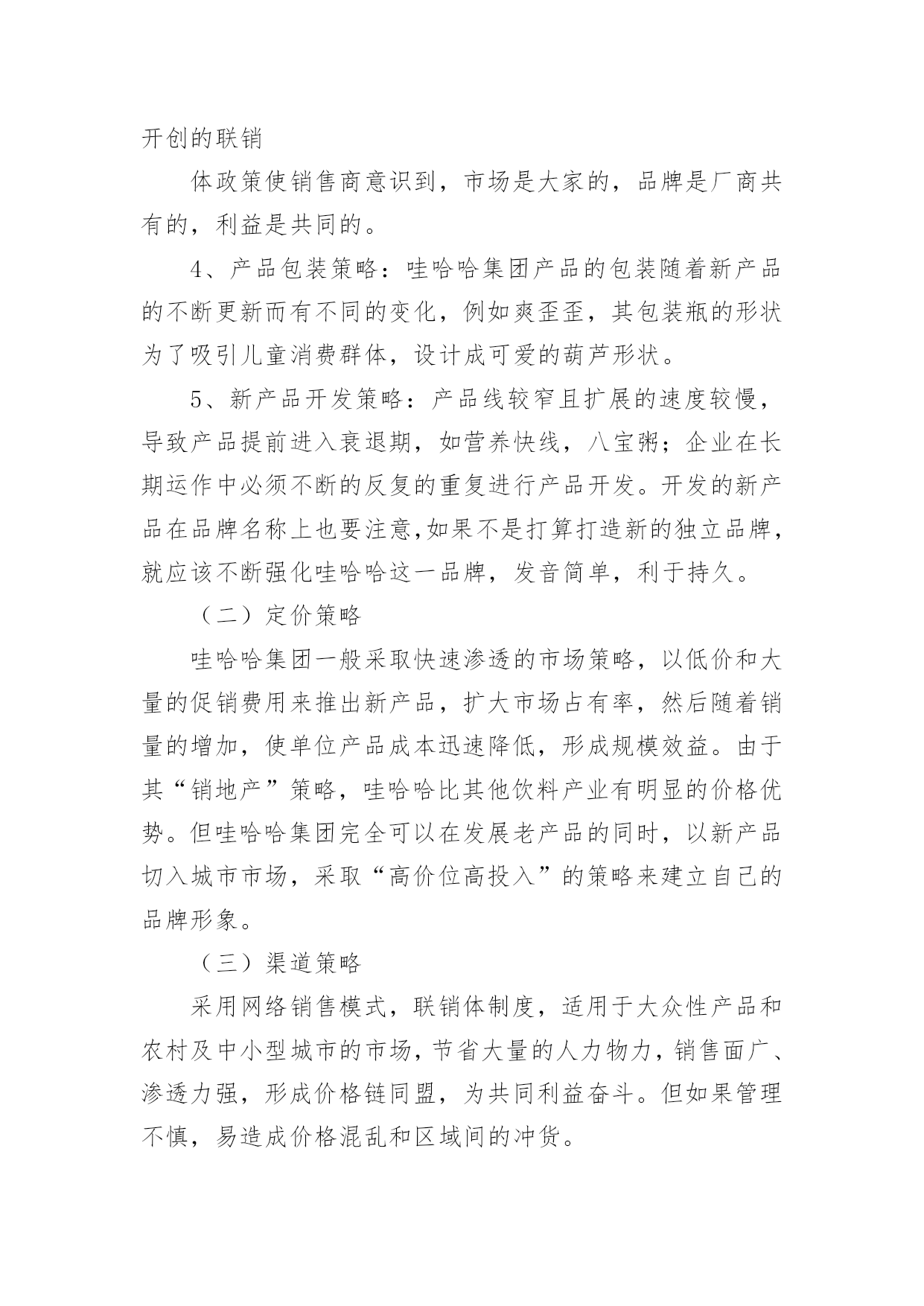 开创的联销

体政策使销售商意识到，市场是大家的，品牌是厂商共有的，利益是共同的。

4、产品包装策略：哇哈哈集团产品的包装随着新产品的不断更新而有不同的变化，例如爽歪歪，其包装瓶的形状为了吸引儿童消费群体，设计成可爱的葫芦形状。

5、新产品开发策略：产品线较窄且扩展的速度较慢，导致产品提前进入衰退期，如营养快线，八宝粥；企业在长期运作中必须不断的反复的重复进行产品开发。开发的新产品在品牌名称上也要注意,如果不是打算打造新的独立品牌，就应该不断强化哇哈哈这一品牌，发音简单，利于持久。

（二）定价策略

哇哈哈集团一般采取快速渗透的市场策略，以低价和大量的促销费用来推出新产品，扩大市场占有率，然后随着销量的增加，使单位产品成本迅速降低，形成规模效益。由于其“销地产”策略，哇哈哈比其他饮料产业有明显的价格优势。但哇哈哈集团完全可以在发展老产品的同时，以新产品切入城市市场，采取“高价位高投入”的策略来建立自己的品牌形象。

（三）渠道策略

采用网络销售模式，联销体制度，适用于大众性产品和农村及中小型城市的市场，节省大量的人力物力，销售面广、渗透力强，形成价格链同盟，为共同利益奋斗。但如果管理不慎，易造成价格混乱和区域间的冲货。